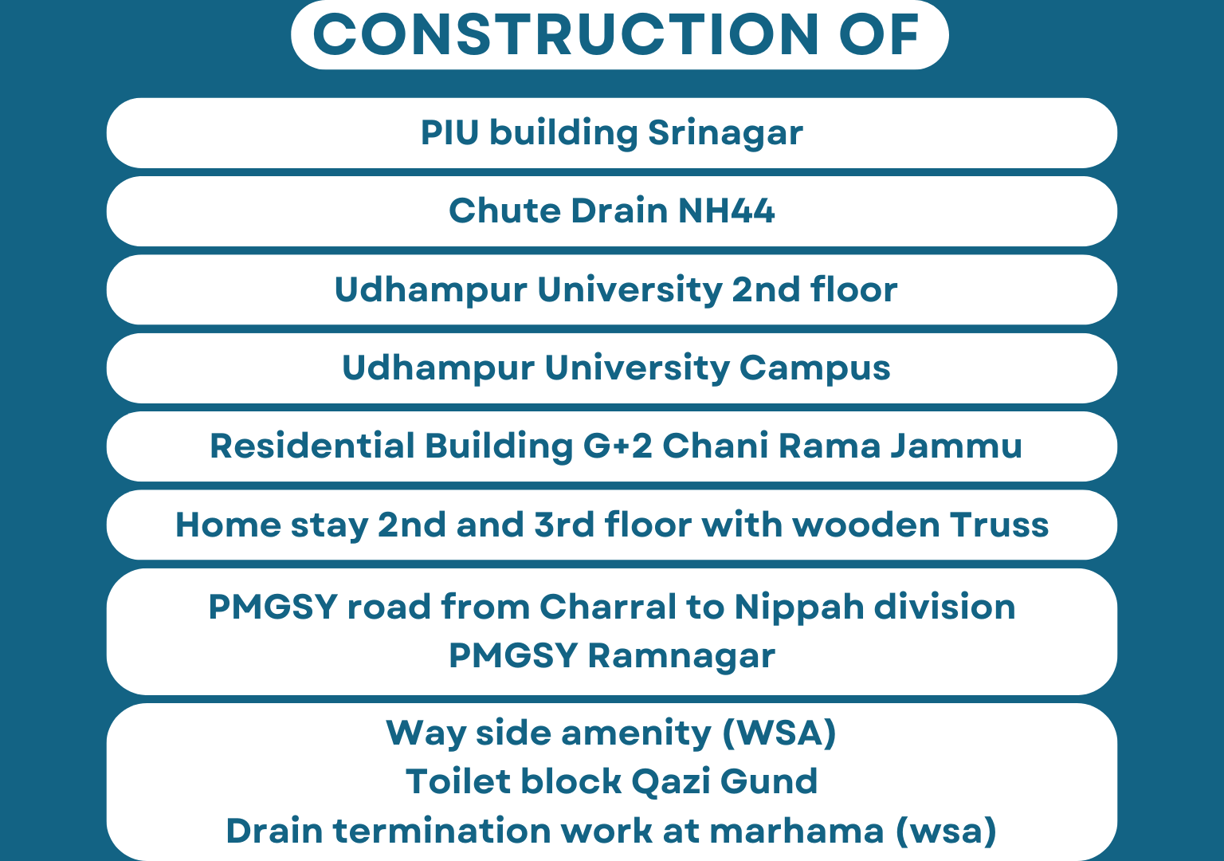 CONSTRUCTION OF

PIU building Srinagar

Chute Drain NH44

Udhampur University 2nd floor

Udhampur University Campus

Residential Building G+2 Chani Rama Jammu

Home stay 2nd and 3rd floor with wooden Truss

PMGSY road from Charral to Nippah division
PMGSY Ramnagar

Way side amenity (WSA)
Toilet block Qazi Gund
Drain termination work at marhama (wsa)